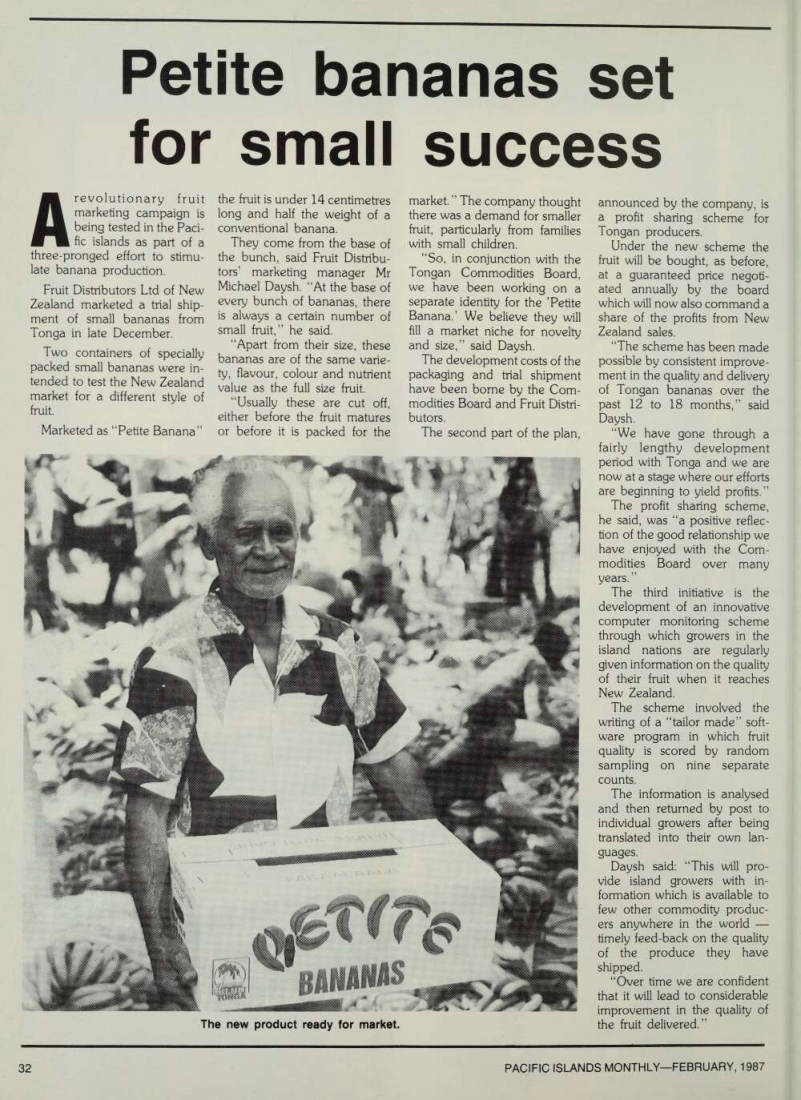 Petite bananas set for small success

A revolutionary fruit marketing campaign is being tested in the Pacific islands as part of a three-pronged effort to stimulate banana production.

Fruit Distributors Ltd of New Zealand marketed a trial shipment of small bananas from Tonga in late December.

Two containers of specially packed small bananas were intended to test the New Zealand market for a different style of fruit.

Marketed as "Petite Banana" the fruit is under 14 centimetres long and half the weight of a conventional banana.

They come from the base of the bunch, said Fruit Distributors' marketing manager Mr Michael Daysh. "At the base of every bunch of bananas, there is always a certain number of small fruit," he said.

"Apart from their size, these bananas are of the same variety, flavour, colour and nutrient value as the full size fruit.

"Usually these are cut off, either before the fruit matures or before it is packed for the market." The company thought there was a demand for smaller fruit, particularly from families with small children.

"So, in conjunction with the Tongan Commodities Board, we have been working on a separate identity for the 'Petite Banana.' We believe they will fill a market niche for novelty and size," said Daysh.

The development costs of the packaging and trial shipment have been borne by the Commodities Board and Fruit Distributors.

The second part of the plan, announced by the company, is a profit sharing scheme for Tongan producers.

Under the new scheme the fruit will be bought, as before, at a guaranteed price negotiated annually by the board which will now also command a share of the profits from New Zealand sales.

"The scheme has been made possible by consistent improvement in the quality and delivery of Tongan bananas over the past 12 to 18 months," said Daysh.

"We have gone through a fairly lengthy development period with Tonga and we are now at a stage where our efforts are beginning to yield profits."

The profit sharing scheme, he said, was "a positive reflection of the good relationship we have enjoyed with the Commodities Board over many years."

The third initiative is the development of an innovative computer monitoring scheme through which growers in the island nations are regularly given information on the quality of their fruit when it reaches New Zealand.

The scheme involved the writing of a "tailor made" software program in which fruit quality is scored by random sampling on nine separate counts.

The information is analysed and then returned by post to individual growers after being translated into their own languages.

Daysh said: "This will provide island growers with information which is available to few other commodity producers anywhere in the world — timely feed-back on the quality of the produce they have shipped.

"Over time we are confident that it will lead to considerable improvement in the quality of the fruit delivered."

PETITE
BANANAS
TONGA

The new product ready for market.

32

PACIFIC ISLANDS MONTHLY—FEBRUARY, 1987